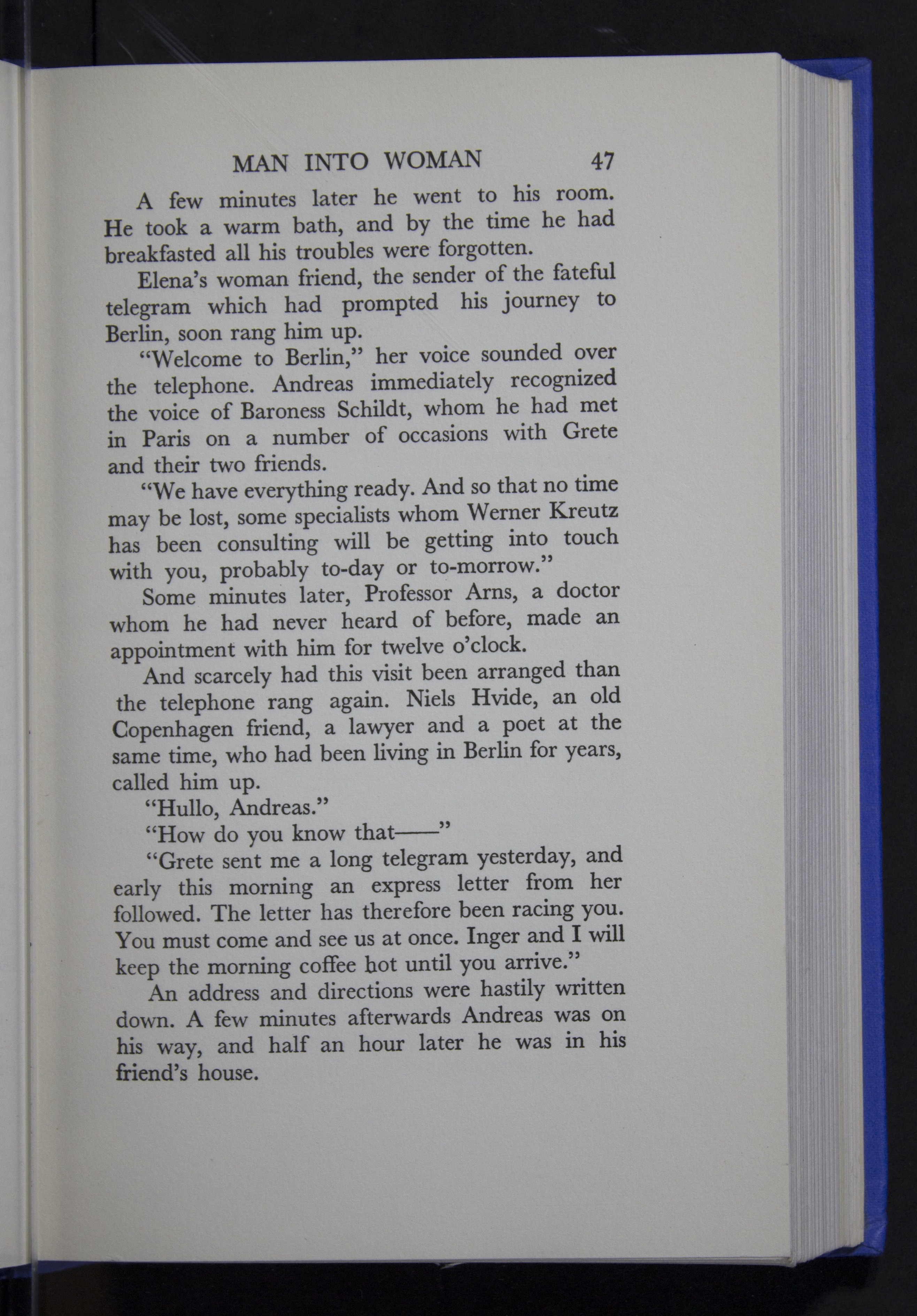 MAN INTO WOMAN 47

A few minutes later he went to his room. He took a warm bath, and by the time he had breakfasted all his troubles were forgotten.

Elena's woman friend, the sender of the fateful telegram which had prompted his journey to Berlin, soon rang him up.

"Welcome to Berlin," her voice sounded over the telephone. Andreas immediately recognized the voice of Baroness Schildt, whom he had met in Paris on a number of occasions with Grete and their two friends.

"We have everything ready. And so that no time may be lost, some specialists whom Werner Kreutz has been consulting will be getting into touch with you, probably to-day or to-morrow."

Some minutes later, Professor Arns, a doctor whom he had never heard of before, made an appointment with him for twelve o'clock.

And scarcely had this visit been arranged than the telephone rang again. Niels Hvide, an old Copenhagen friend, a lawyer and a poet at the same time, who had been living in Berlin for years, called him up.

"Hullo, Andreas."

"How do you know that——"

"Grete sent me a long telegram yesterday, and early this morning an express letter from her followed. The letter has therefore been racing you. You must come and see us at once. Inger and I will keep the morning coffee hot until you arrive."

An address and directions were hastily written down. A few minutes afterwards Andreas was on his way, and half an hour later he was in his friend's house.